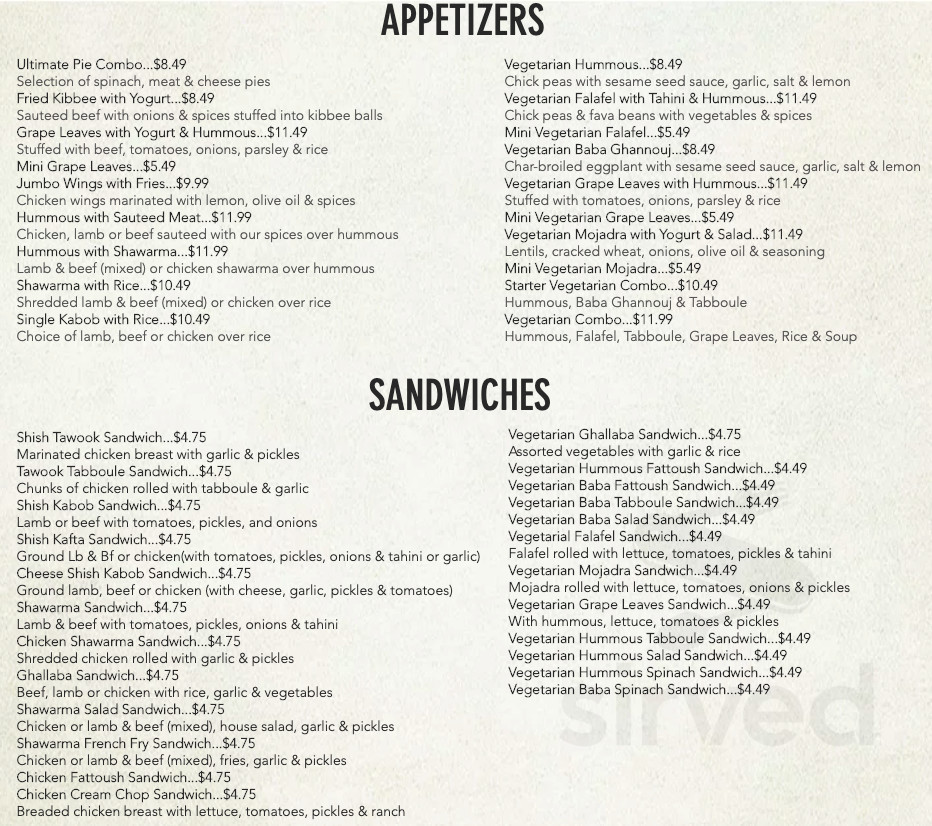 APPETIZERS

Ultimate Pie Combo...$8.49
Selection of spinach, meat & cheese pies
Fried Kibbee with Yogurt...$8.49
Sauteed beef with onions & spices stuffed into kibbee balls
Grape Leaves with Yogurt & Hummous...$11.49
Stuffed with beef, tomatoes, onions, parsley & rice
Mini Grape Leaves...$5.49
Jumbo Wings with Fries...$9.99
Chicken wings marinated with lemon, olive oil & spices
Hummous with Sauteed Meat...$11.99
Chicken, lamb or beef sauteed with our spices over hummous
Hummous with Shawarma...$11.99
Lamb & beef (mixed) or chicken shawarma over hummous
Shawarma with Rice...$10.49
Shredded lamb & beef (mixed) or chicken over rice
Single Kabob with Rice...$10.49
Choice of lamb, beef or chicken over rice

Vegetarian Hummous...$8.49
Chick peas with sesame seed sauce, garlic, salt & lemon
Vegetarian Falafel with Tahini & Hummous...$11.49
Chick peas & fava beans with vegetables & spices
Mini Vegetarian Falafel...$5.49
Vegetarian Baba Ghannouj...$8.49
Char-broiled eggplant with sesame seed sauce, garlic, salt & lemon
Vegetarian Grape Leaves with Hummous...$11.49
Stuffed with tomatoes, onions, parsley & rice
Mini Vegetarian Grape Leaves...$5.49
Vegetarian Mojadra with Yogurt & Salad...$11.49
Lentils, cracked wheat, onions, olive oil & seasoning
Mini Vegetarian Mojadra...$5.49
Starter Vegetarian Combo...$10.49
Hummous, Baba Ghannouj & Tabboule
Vegetarian Combo...$11.99
Hummous, Falafel, Tabboule, Grape Leaves, Rice & Soup

SANDWICHES

Shish Tawook Sandwich...$4.75
Marinated chicken breast with garlic & pickles
Tawook Tabboule Sandwich...$4.75
Chunks of chicken rolled with tabboule & garlic
Shish Kabob Sandwich...$4.75
Lamb or beef with tomatoes, pickles, and onions
Shish Kafta Sandwich...$4.75
Ground Lb & Bf or chicken(with tomatoes, pickles, onions & tahini or garlic)
Cheese Shish Kabob Sandwich...$4.75
Ground lamb, beef or chicken (with cheese, garlic, pickles & tomatoes)
Shawarma Sandwich...$4.75
Lamb & beef with tomatoes, pickles, onions & tahini
Chicken Shawarma Sandwich...$4.75
Shredded chicken rolled with garlic & pickles
Ghallaba Sandwich...$4.75
Beef, lamb or chicken with rice, garlic & vegetables
Shawarma Salad Sandwich...$4.75
Chicken or lamb & beef (mixed), house salad, garlic & pickles
Shawarma French Fry Sandwich...$4.75
Chicken or lamb & beef (mixed), fries, garlic & pickles
Chicken Fattoush Sandwich...$4.75
Chicken Cream Chop Sandwich...$4.75
Breaded chicken breast with lettuce, tomatoes, pickles & ranch

Vegetarian Ghallaba Sandwich...$4.75
Assorted vegetables with garlic & rice
Vegetarian Hummous Fattoush Sandwich...$4.49
Vegetarian Baba Fattoush Sandwich...$4.49
Vegetarian Baba Tabboule Sandwich...$4.49
Vegetarian Baba Salad Sandwich...$4.49
Vegetarial Falafel Sandwich...$4.49
Falafel rolled with lettuce, tomatoes, pickles & tahini
Vegetarian Mojadra Sandwich...$4.49
Mojadra rolled with lettuce, tomatoes, onions & pickles
Vegetarian Grape Leaves Sandwich...$4.49
With hummous, lettuce, tomatoes & pickles
Vegetarian Hummous Tabboule Sandwich...$4.49
Vegetarian Hummous Salad Sandwich...$4.49
Vegetarian Hummous Spinach Sandwich...$4.49
Vegetarian Baba Spinach Sandwich...$4.49

sirved